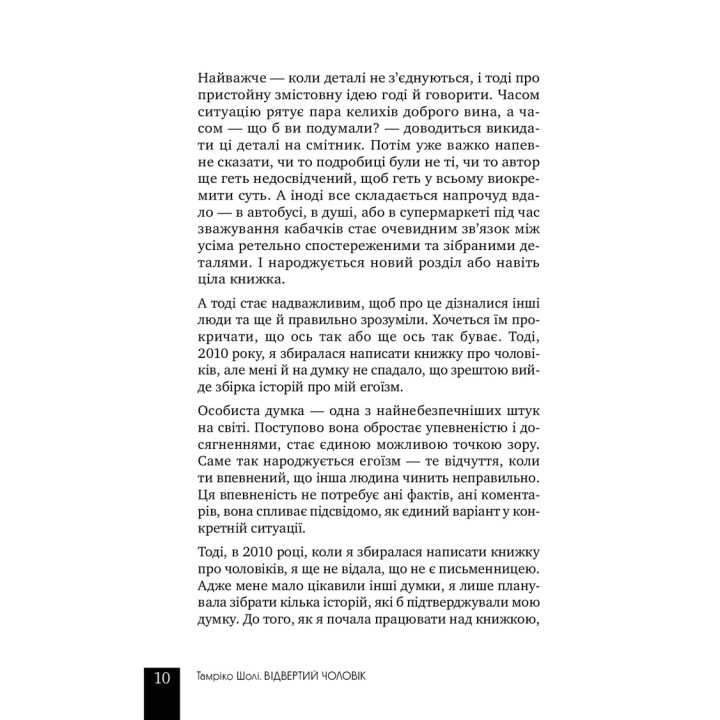 Найважче — коли деталі не з'єднуються, і тоді про пристойну змістовну ідею годі й говорити. Часом ситуацію рятує пара келихів доброго вина, а часом — що б ви подумали? — доводиться викидати ці деталі на смітник. Потім уже важко напевне сказати, чи то подробиці були не ті, чи то автор ще геть недосвідчений, щоб геть у всьому виокремити суть. А іноді все складається напрочуд вдало — в автобусі, в душі, або в супермаркеті під час зважування кабачків стає очевидним зв'язок між усіма ретельно спостереженими та зібраними деталями. І народжується новий розділ або навіть ціла книжка.

А тоді стає надважливим, щоб про це дізналися інші люди та ще й правильно зрозуміли. Хочеться їм прокричати, що ось так або ще ось так буває. Тоді, 2010 року, я збиралася написати книжку про чоловіків, але мені й на думку не спадало, що зрештою вийде збірка історій про мій егоїзм.

Особиста думка — одна з найнебезпечніших штук на світі. Поступово вона обростає упевненістю і досягненнями, стає єдиною можливою точкою зору. Саме так народжується егоїзм — те відчуття, коли ти впевнений, що інша людина чинить неправильно. Ця впевненість не потребує ані фактів, ані коментарів, вона спливає підсвідомо, як єдиний варіант у конкретній ситуації.

Тоді, в 2010 році, коли я збиралася написати книжку про чоловіків, я ще не відала, що не є письменницею. Адже мене мало цікавили інші думки, я лише планувала зібрати кілька історій, які б підтверджували мою думку. До того, як я почала працювати над книжкою,

10 Тамріко Шолі. ВІДВЕРТИЙ ЧОЛОВІК